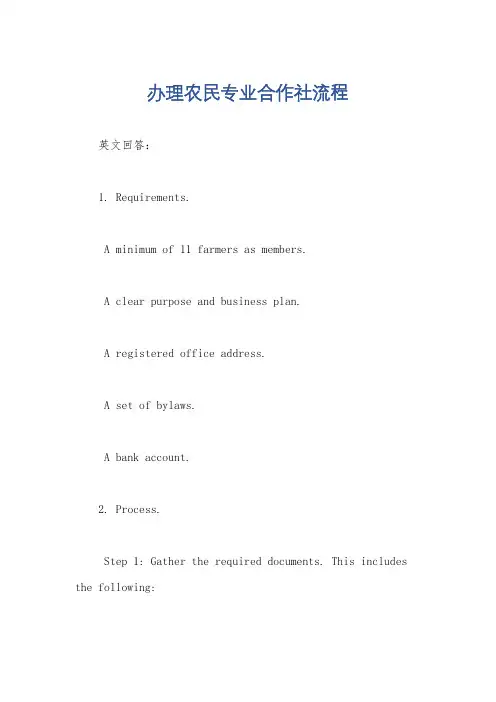 办理农民专业合作社流程

英文回答：

1. Requirements.

A minimum of 11 farmers as members.

A clear purpose and business plan.

A registered office address.

A set of bylaws.

A bank account.

2. Process.

Step 1: Gather the required documents. This includes the following: